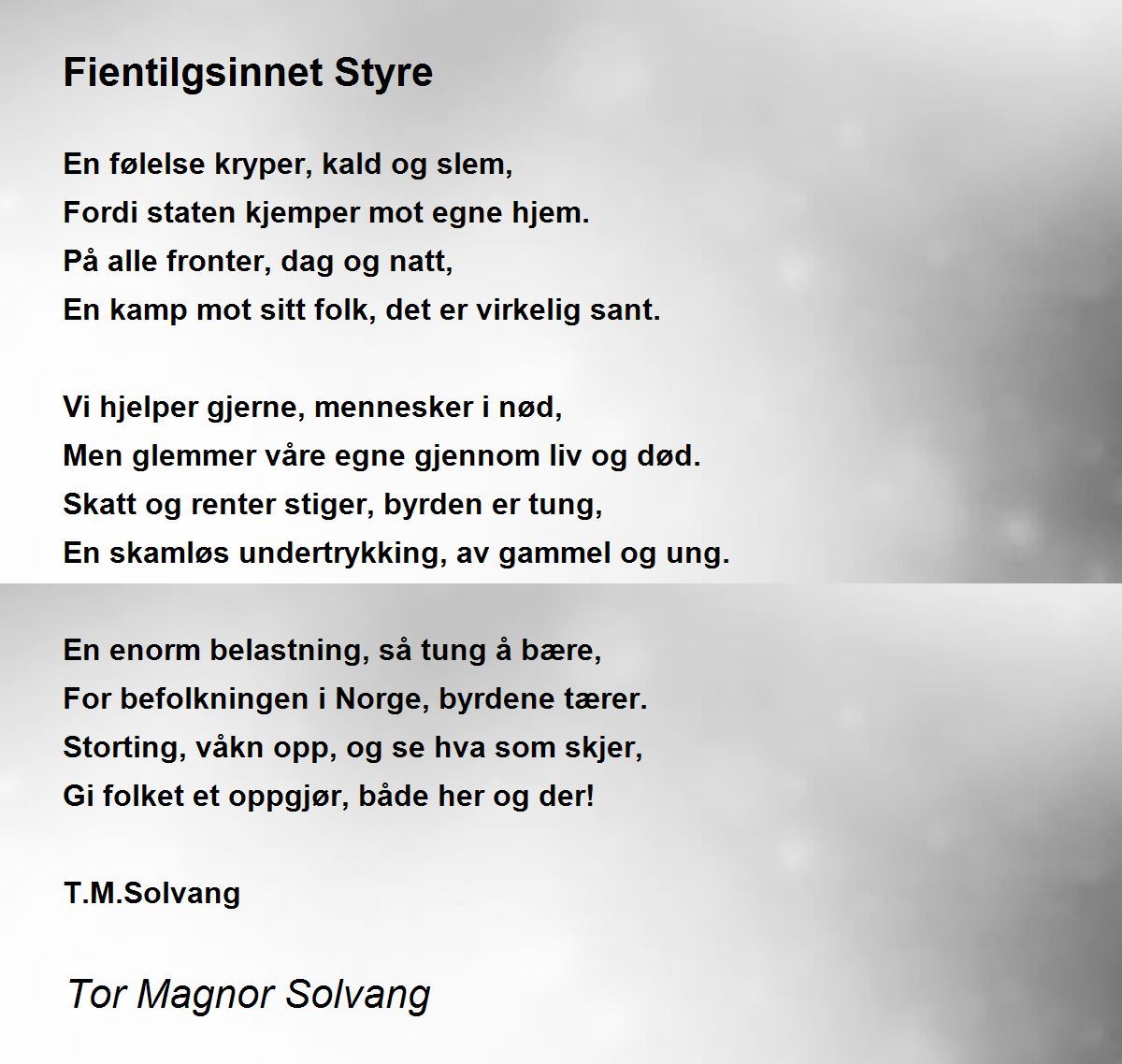 Fientilgsinnet Styre

En følelse kryper, kald og slem,
Fordi staten kjemper mot egne hjem.
På alle fronter, dag og natt,
En kamp mot sitt folk, det er virkelig sant.

Vi hjelper gjerne, mennesker i nød,
Men glemmer våre egne gjennom liv og død.
Skatt og renter stiger, byrden er tung,
En skamløs undertrykking, av gammel og ung.

En enorm belastning, så tung å bære,
For befolkningen i Norge, byrdene tærer.
Storting, våkn opp, og se hva som skjer,
Gi folket et oppgjør, både her og der!

T.M.Solvang

Tor Magnor Solvang